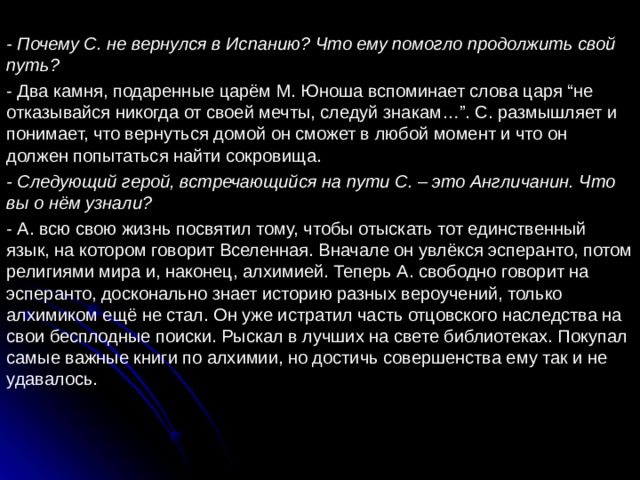 - Почему С. не вернулся в Испанию? Что ему помогло продолжить свой путь?

- Два камня, подаренные царём М. Юноша вспоминает слова царя “не отказывайся никогда от своей мечты, следуй знакам…”. С. размышляет и понимает, что вернуться домой он сможет в любой момент и что он должен попытаться найти сокровища.

- Следующий герой, встречающийся на пути С. – это Англичанин. Что вы о нём узнали?

- А. всю свою жизнь посвятил тому, чтобы отыскать тот единственный язык, на котором говорит Вселенная. Вначале он увлёкся эсперанто, потом религиями мира и, наконец, алхимией. Теперь А. свободно говорит на эсперанто, досконально знает историю разных вероучений, только алхимиком ещё не стал. Он уже истратил часть отцовского наследства на свои бесплодные поиски. Рыскал в лучших на свете библиотеках. Покупал самые важные книги по алхимии, но достичь совершенства ему так и не удавалось.